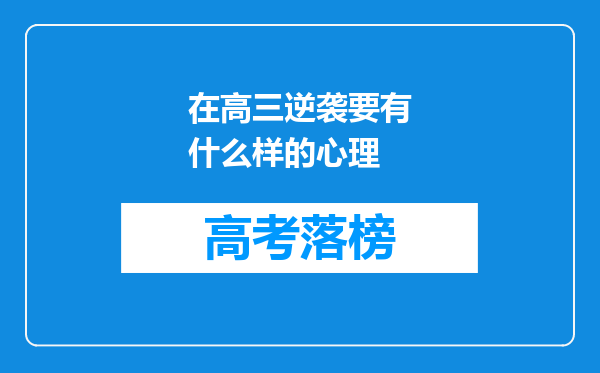 在高三逆袭要有什么样的心理

高考落榜